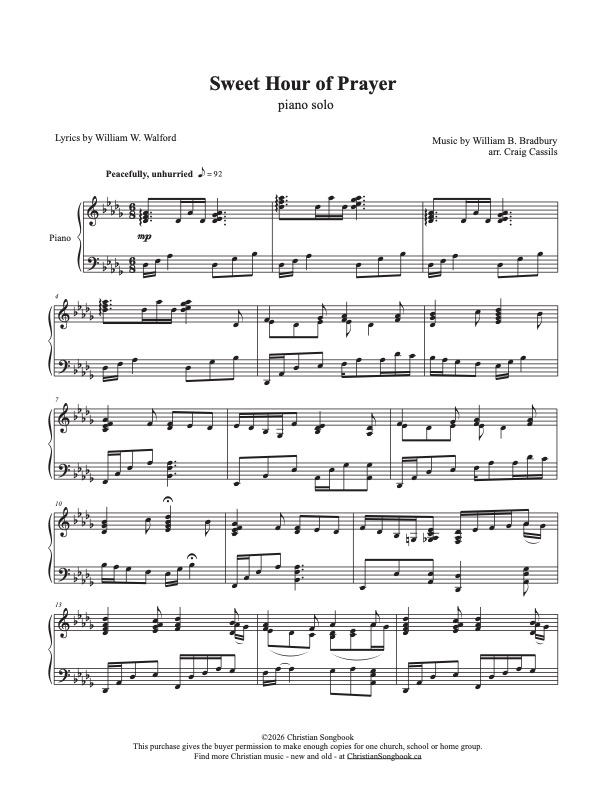 Sweet Hour of Prayer
piano solo

Lyrics by William W. Walford

Music by William B. Bradbury
arr. Craig Cassils

Peacefully, unhurried ♪ = 92

Piano

mp

4

7

10

13

©2026 Christian Songbook
This purchase gives the buyer permission to make enough copies for one church, school or home group.
Find more Christian music - new and old - at ChristianSongbook.ca